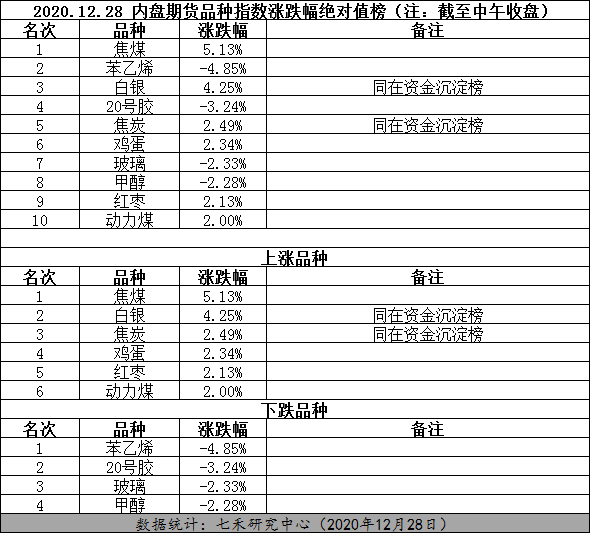 2020.12.28 内盘期货品种指数涨跌幅绝对值榜（注：截至中午收盘）

| 名次 | 品种 | 涨跌幅 | 备注 |
|---|---|---|---|
| 1 | 焦煤 | 5.13% | |
| 2 | 苯乙烯 | -4.85% | |
| 3 | 白银 | 4.25% | 同在资金沉淀榜 |
| 4 | 20号胶 | -3.24% | |
| 5 | 焦炭 | 2.49% | 同在资金沉淀榜 |
| 6 | 鸡蛋 | 2.34% | |
| 7 | 玻璃 | -2.33% | |
| 8 | 甲醇 | -2.28% | |
| 9 | 红枣 | 2.13% | |
| 10 | 动力煤 | 2.00% | |

上涨品种

| 名次 | 品种 | 涨跌幅 | 备注 |
|---|---|---|---|
| 1 | 焦煤 | 5.13% | |
| 2 | 白银 | 4.25% | 同在资金沉淀榜 |
| 3 | 焦炭 | 2.49% | 同在资金沉淀榜 |
| 4 | 鸡蛋 | 2.34% | |
| 5 | 红枣 | 2.13% | |
| 6 | 动力煤 | 2.00% | |

下跌品种

| 名次 | 品种 | 涨跌幅 | 备注 |
|---|---|---|---|
| 1 | 苯乙烯 | -4.85% | |
| 2 | 20号胶 | -3.24% | |
| 3 | 玻璃 | -2.33% | |
| 4 | 甲醇 | -2.28% | |

数据统计：七禾研究中心（2020年12月28日）